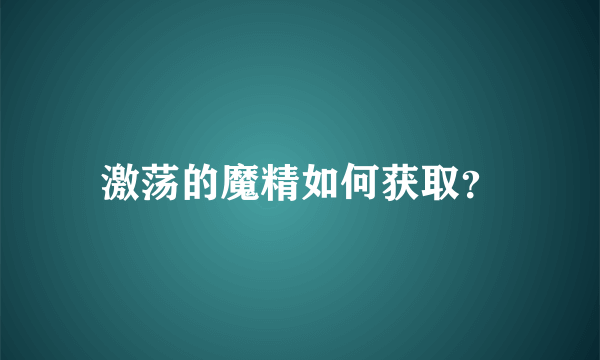 激荡的魔精如何获取?